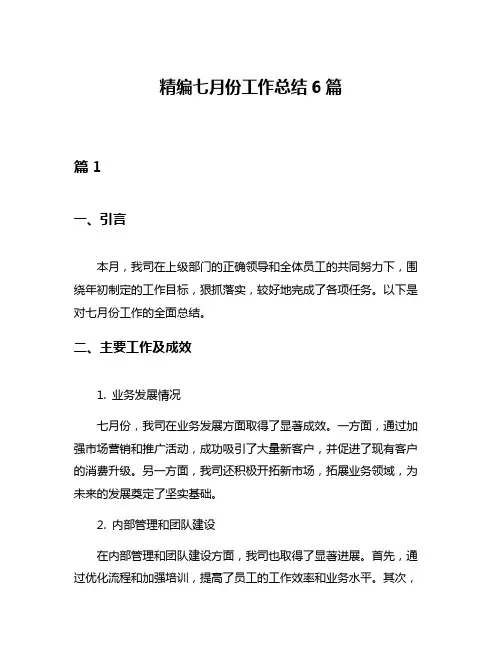 精编七月份工作总结 6 篇

篇 1

一、引言

本月，我司在上级部门的正确领导和全体员工的共同努力下，围绕年初制定的工作目标，狠抓落实，较好地完成了各项任务。以下是对七月份工作的全面总结。

二、主要工作及成效

1. 业务发展情况

七月份，我司在业务发展方面取得了显著成效。一方面，通过加强市场营销和推广活动，成功吸引了大量新客户，并促进了现有客户的消费升级。另一方面，我司还积极开拓新市场，拓展业务领域，为未来的发展奠定了坚实基础。

2. 内部管理和团队建设

在内部管理和团队建设方面，我司也取得了显著进展。首先，通过优化流程和加强培训，提高了员工的工作效率和业务水平。其次，